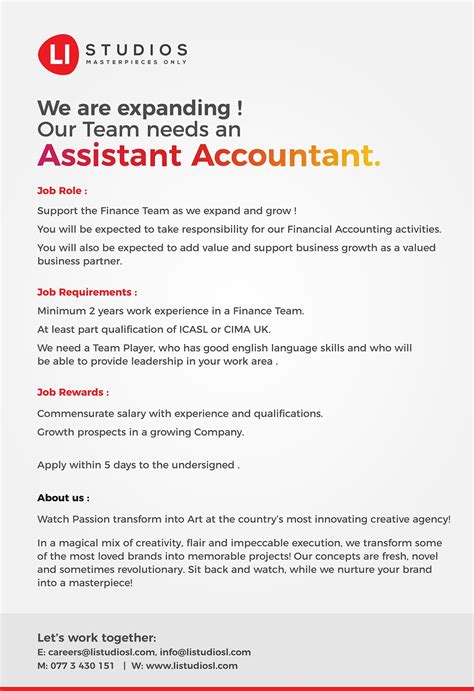 LI STUDIOS
MASTERPIECES ONLY

We are expanding !
Our Team needs an
Assistant Accountant.

Job Role :

Support the Finance Team as we expand and grow !

You will be expected to take responsibility for our Financial Accounting activities.

You will also be expected to add value and support business growth as a valued business partner.

Job Requirements :

Minimum 2 years work experience in a Finance Team.

At least part qualification of ICASL or CIMA UK.

We need a Team Player, who has good english language skills and who will be able to provide leadership in your work area .

Job Rewards :

Commensurate salary with experience and qualifications.

Growth prospects in a growing Company.

Apply within 5 days to the undersigned .

About us :

Watch Passion transform into Art at the country's most innovating creative agency!

In a magical mix of creativity, flair and impeccable execution, we transform some of the most loved brands into memorable projects! Our concepts are fresh, novel and sometimes revolutionary. Sit back and watch, while we nurture your brand into a masterpiece!

Let's work together:
E: careers@listudiosl.com, info@listudiosl.com
M: 077 3 430 151 | W: www.listudiosl.com